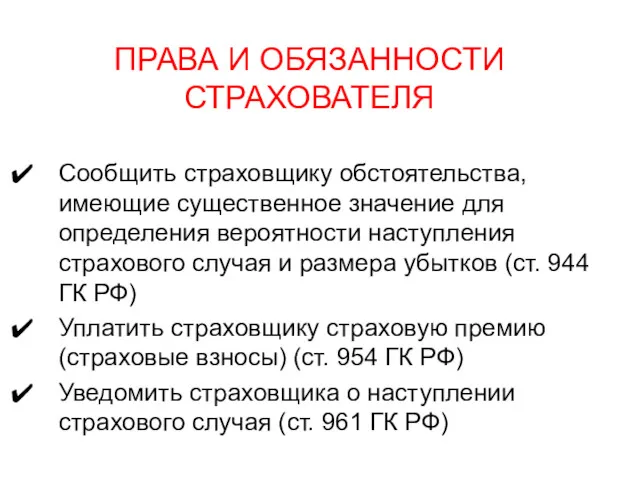 ПРАВА И ОБЯЗАННОСТИ СТРАХОВАТЕЛЯ

✔ Сообщить страховщику обстоятельства, имеющие существенное значение для определения вероятности наступления страхового случая и размера убытков (ст. 944 ГК РФ)

✔ Уплатить страховщику страховую премию (страховые взносы) (ст. 954 ГК РФ)

✔ Уведомить страховщика о наступлении страхового случая (ст. 961 ГК РФ)